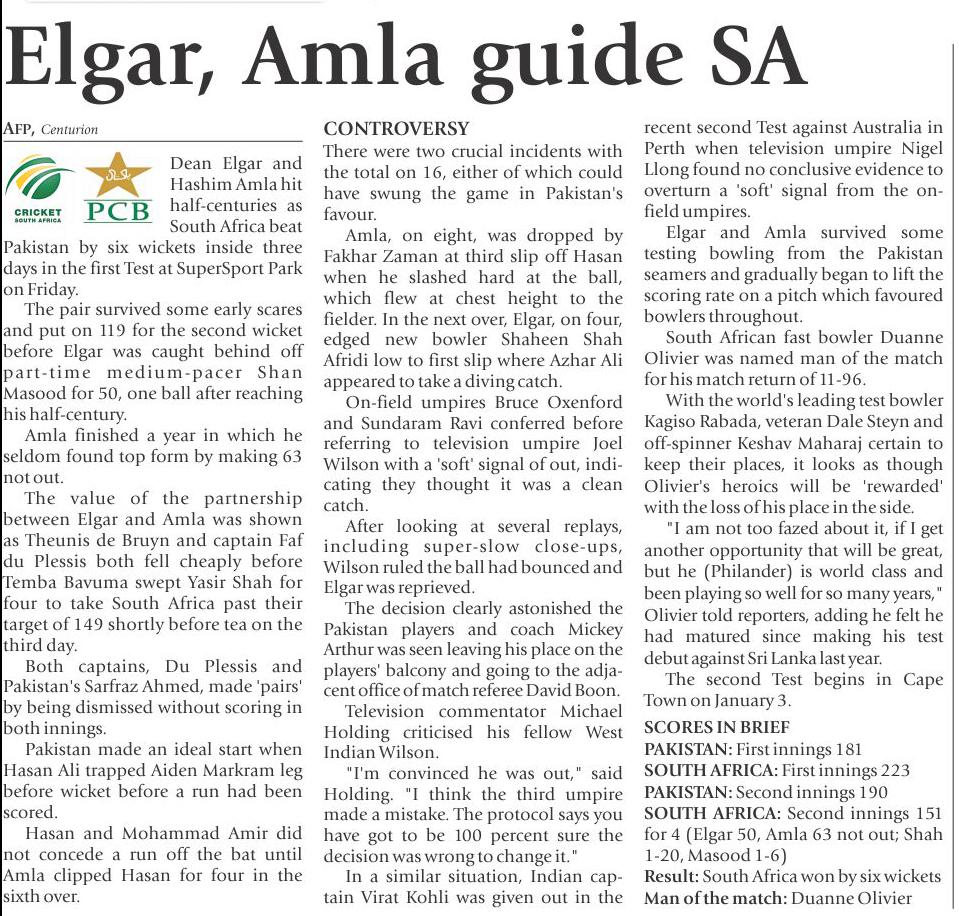 Elgar, Amla guide SA

AFP, Centurion

CRICKET SOUTH AFRICA

PCB

Dean Elgar and Hashim Amla hit half-centuries as South Africa beat Pakistan by six wickets inside three days in the first Test at SuperSport Park on Friday.

The pair survived some early scares and put on 119 for the second wicket before Elgar was caught behind off part-time medium-pacer Shan Masood for 50, one ball after reaching his half-century.

Amla finished a year in which he seldom found top form by making 63 not out.

The value of the partnership between Elgar and Amla was shown as Theunis de Bruyn and captain Faf du Plessis both fell cheaply before Temba Bavuma swept Yasir Shah for four to take South Africa past their target of 149 shortly before tea on the third day.

Both captains, Du Plessis and Pakistan's Sarfraz Ahmed, made 'pairs' by being dismissed without scoring in both innings.

Pakistan made an ideal start when Hasan Ali trapped Aiden Markram leg before wicket before a run had been scored.

Hasan and Mohammad Amir did not concede a run off the bat until Amla clipped Hasan for four in the sixth over.

CONTROVERSY
There were two crucial incidents with the total on 16, either of which could have swung the game in Pakistan's favour.

Amla, on eight, was dropped by Fakhar Zaman at third slip off Hasan when he slashed hard at the ball, which flew at chest height to the fielder. In the next over, Elgar, on four, edged new bowler Shaheen Shah Afridi low to first slip where Azhar Ali appeared to take a diving catch.

On-field umpires Bruce Oxenford and Sundaram Ravi conferred before referring to television umpire Joel Wilson with a 'soft' signal of out, indicating they thought it was a clean catch.

After looking at several replays, including super-slow close-ups, Wilson ruled the ball had bounced and Elgar was reprieved.

The decision clearly astonished the Pakistan players and coach Mickey Arthur was seen leaving his place on the players' balcony and going to the adjacent office of match referee David Boon.

Television commentator Michael Holding criticised his fellow West Indian Wilson.

"I'm convinced he was out," said Holding. "I think the third umpire made a mistake. The protocol says you have got to be 100 percent sure the decision was wrong to change it."

In a similar situation, Indian captain Virat Kohli was given out in the recent second Test against Australia in Perth when television umpire Nigel Llong found no conclusive evidence to overturn a 'soft' signal from the on-field umpires.

Elgar and Amla survived some testing bowling from the Pakistan seamers and gradually began to lift the scoring rate on a pitch which favoured bowlers throughout.

South African fast bowler Duanne Olivier was named man of the match for his match return of 11-96.

With the world's leading test bowler Kagiso Rabada, veteran Dale Steyn and off-spinner Keshav Maharaj certain to keep their places, it looks as though Olivier's heroics will be 'rewarded' with the loss of his place in the side.

"I am not too fazed about it, if I get another opportunity that will be great, but he (Philander) is world class and been playing so well for so many years," Olivier told reporters, adding he felt he had matured since making his test debut against Sri Lanka last year.

The second Test begins in Cape Town on January 3.

SCORES IN BRIEF
PAKISTAN: First innings 181
SOUTH AFRICA: First innings 223
PAKISTAN: Second innings 190
SOUTH AFRICA: Second innings 151 for 4 (Elgar 50, Amla 63 not out; Shah 1-20, Masood 1-6)
Result: South Africa won by six wickets
Man of the match: Duanne Olivier